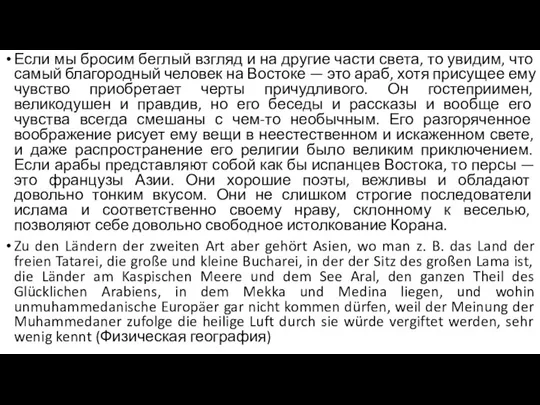 • Если мы бросим беглый взгляд и на другие части света, то увидим, что самый благородный человек на Востоке — это араб, хотя присущее ему чувство приобретает черты причудливого. Он гостеприимен, великодушен и правдив, но его беседы и рассказы и вообще его чувства всегда смешаны с чем-то необычным. Его разгоряченное воображение рисует ему вещи в неестественном и искаженном свете, и даже распространение его религии было великим приключением. Если арабы представляют собой как бы испанцев Востока, то персы — это французы Азии. Они хорошие поэты, вежливы и обладают довольно тонким вкусом. Они не слишком строгие последователи ислама и соответственно своему нраву, склонному к веселью, позволяют себе довольно свободное истолкование Корана.

• Zu den Ländern der zweiten Art aber gehört Asien, wo man z. B. das Land der freien Tatarei, die große und kleine Bucharei, in der der Sitz des großen Lama ist, die Länder am Kaspischen Meere und dem See Aral, den ganzen Theil des Glücklichen Arabiens, in dem Mekka und Medina liegen, und wohin unmuhammedanische Europäer gar nicht kommen dürfen, weil der Meinung der Muhammedaner zufolge die heilige Luft durch sie würde vergiftet werden, sehr wenig kennt (Физическая география)